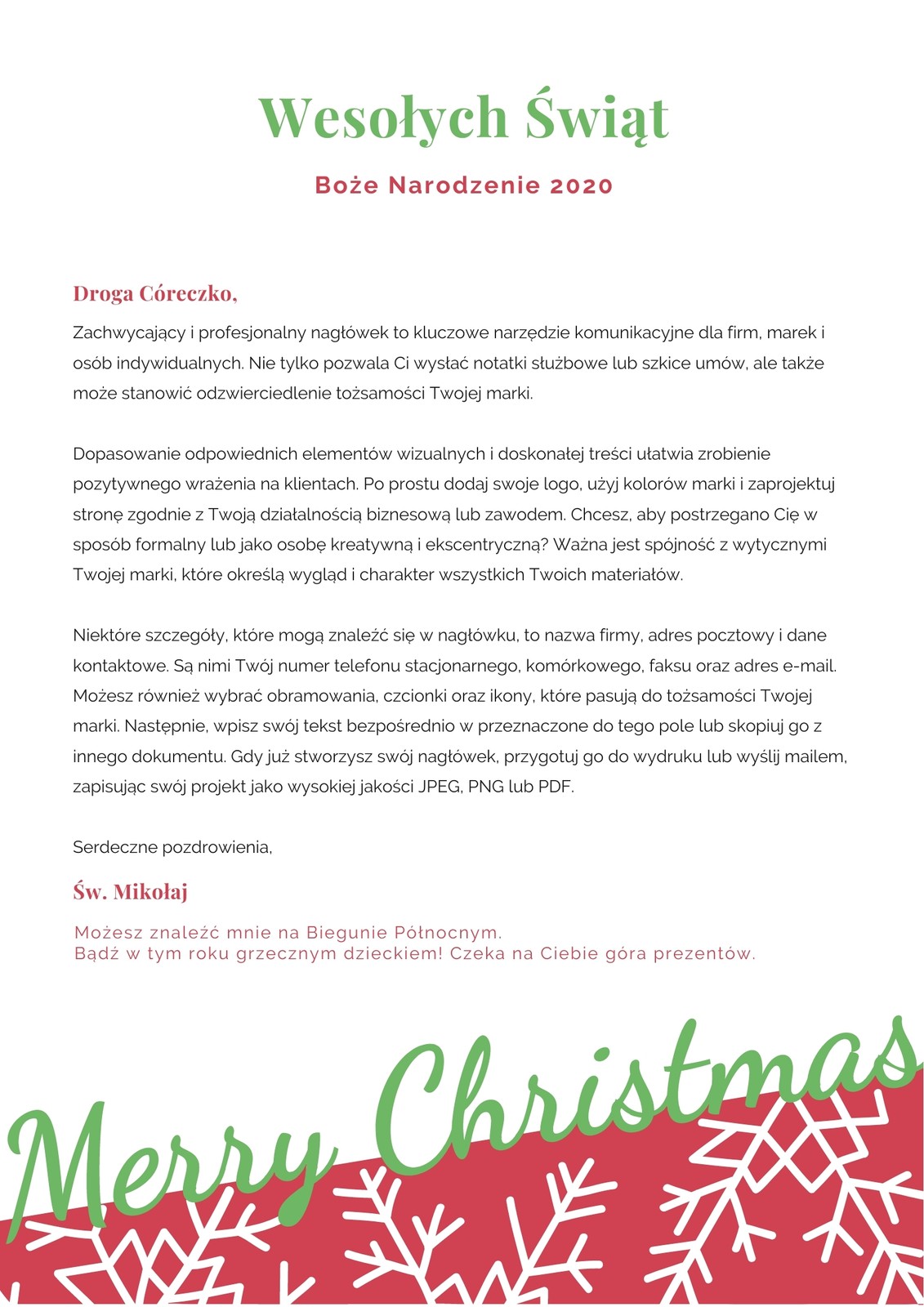 Wesołych Świąt

Boże Narodzenie 2020

Droga Córeczko,

Zachwycający i profesjonalny nagłówek to kluczowe narzędzie komunikacyjne dla firm, marek i osób indywidualnych. Nie tylko pozwala Ci wysłać notatki służbowe lub szkice umów, ale także może stanowić odzwierciedlenie tożsamości Twojej marki.

Dopasowanie odpowiednich elementów wizualnych i doskonałej treści ułatwia zrobienie pozytywnego wrażenia na klientach. Po prostu dodaj swoje logo, użyj kolorów marki i zaprojektuj stronę zgodnie z Twoją działalnością biznesową lub zawodem. Chcesz, aby postrzegano Cię w sposób formalny lub jako osobę kreatywną i ekscentryczną? Ważna jest spójność z wytycznymi Twojej marki, które określą wygląd i charakter wszystkich Twoich materiałów.

Niektóre szczegóły, które mogą znaleźć się w nagłówku, to nazwa firmy, adres pocztowy i dane kontaktowe. Są nimi Twój numer telefonu stacjonarnego, komórkowego, faksu oraz adres e-mail. Możesz również wybrać obramowania, czcionki oraz ikony, które pasują do tożsamości Twojej marki. Następnie, wpisz swój tekst bezpośrednio w przeznaczone do tego pole lub skopiuj go z innego dokumentu. Gdy już stworzysz swój nagłówek, przygotuj go do wydruku lub wyślij mailem, zapisując swój projekt jako wysokiej jakości JPEG, PNG lub PDF.

Serdeczne pozdrowienia,

Św. Mikołaj

Możesz znaleźć mnie na Biegunie Północnym.
Bądź w tym roku grzecznym dzieckiem! Czeka na Ciebie góra prezentów.

Merry Christmas